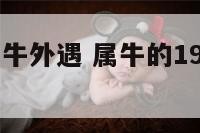 牛外遇 属牛的19